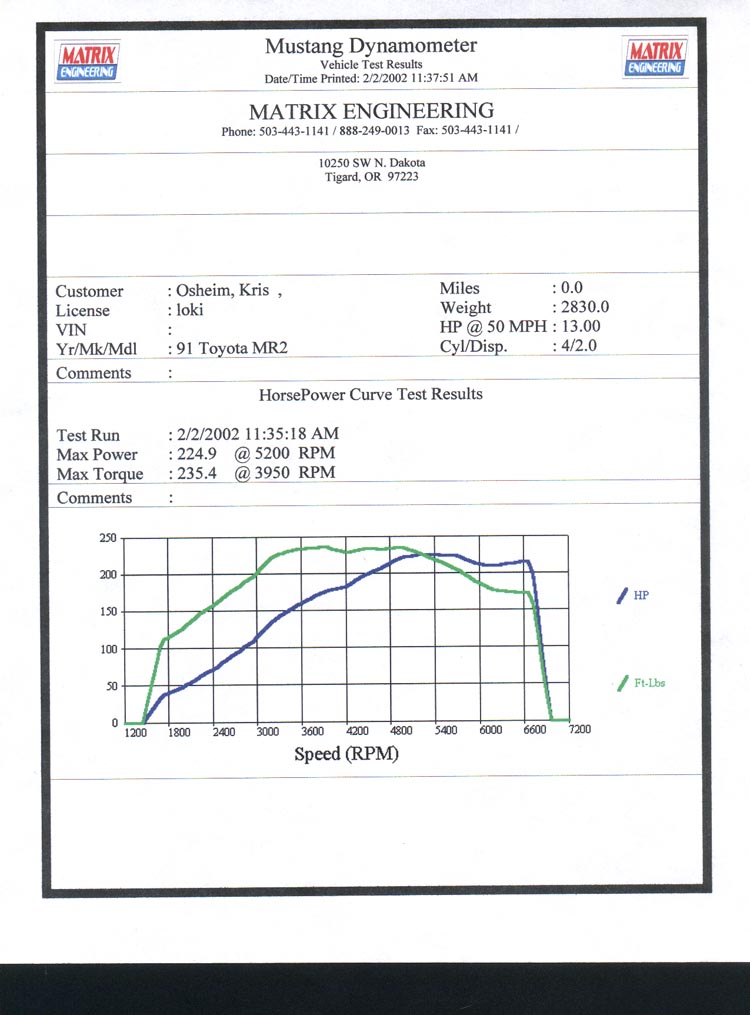 MATRIX ENGINEERING

Mustang Dynamometer
Vehicle Test Results
Date/Time Printed: 2/2/2002 11:37:51 AM

MATRIX ENGINEERING

MATRIX ENGINEERING
Phone: 503-443-1141 / 888-249-0013 Fax: 503-443-1141 /

10250 SW N. Dakota
Tigard, OR 97223

Customer : Osheim, Kris ,
License : loki
VIN :
Yr/Mk/Mdl : 91 Toyota MR2

Miles : 0.0
Weight : 2830.0
HP @ 50 MPH : 13.00
Cyl/Disp. : 4/2.0

Comments :

HorsePower Curve Test Results

Test Run : 2/2/2002 11:35:18 AM
Max Power : 224.9 @ 5200 RPM
Max Torque : 235.4 @ 3950 RPM

Comments :

250
200
150
100
50
0
1200 1800 2400 3000 3600 4200 4800 5400 6000 6600 7200
Speed (RPM)

HP
Ft-Lbs